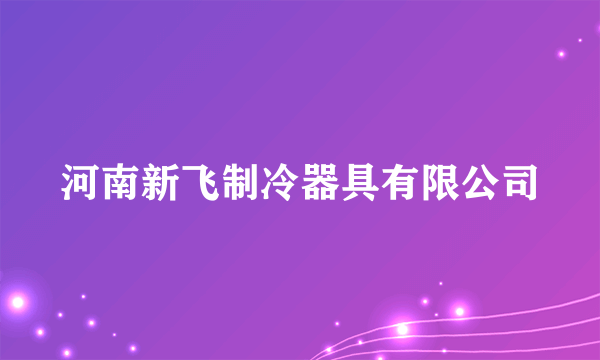 河南新飞制冷器具有限公司